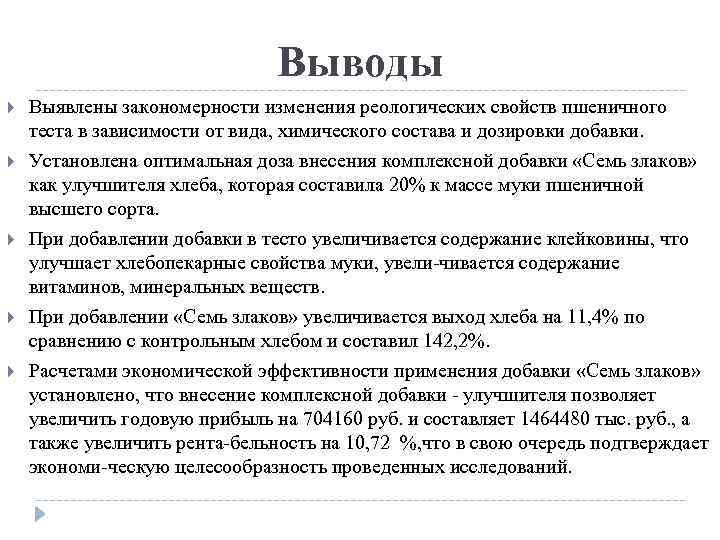 Выводы

Выявлены закономерности изменения реологических свойств пшеничного теста в зависимости от вида, химического состава и дозировки добавки.

Установлена оптимальная доза внесения комплексной добавки «Семь злаков» как улучшителя хлеба, которая составила 20% к массе муки пшеничной высшего сорта.

При добавлении добавки в тесто увеличивается содержание клейковины, что улучшает хлебопекарные свойства муки, увели-чивается содержание витаминов, минеральных веществ.

При добавлении «Семь злаков» увеличивается выход хлеба на 11,4% по сравнению с контрольным хлебом и составил 142,2%.

Расчетами экономической эффективности применения добавки «Семь злаков» установлено, что внесение комплексной добавки - улучшителя позволяет увеличить годовую прибыль на 704160 руб. и составляет 1464480 тыс. руб., а также увеличить рента-бельность на 10,72 %,что в свою очередь подтверждает экономи-ческую целесообразность проведенных исследований.